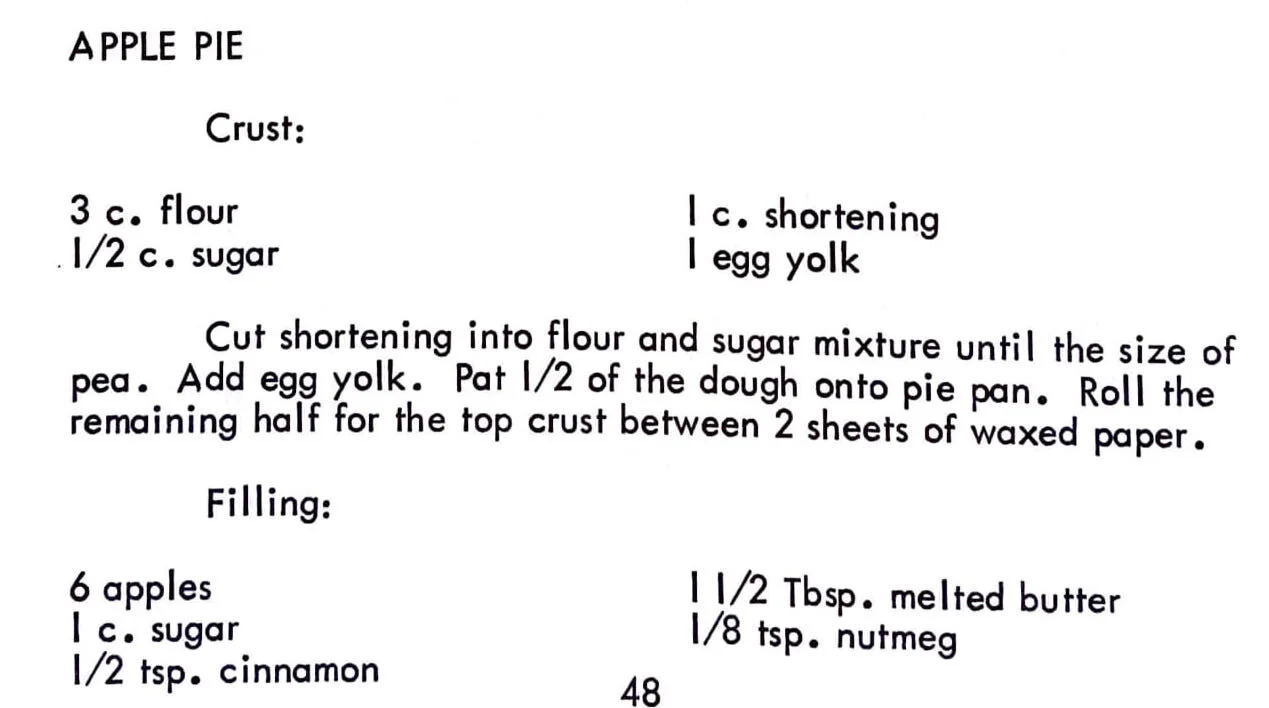 APPLE PIE

Crust:

3 c. flour
1/2 c. sugar

1 c. shortening
1 egg yolk

Cut shortening into flour and sugar mixture until the size of pea. Add egg yolk. Pat 1/2 of the dough onto pie pan. Roll the remaining half for the top crust between 2 sheets of waxed paper.

Filling:

6 apples
1 c. sugar
1/2 tsp. cinnamon

1 1/2 Tbsp. melted butter
1/8 tsp. nutmeg

48